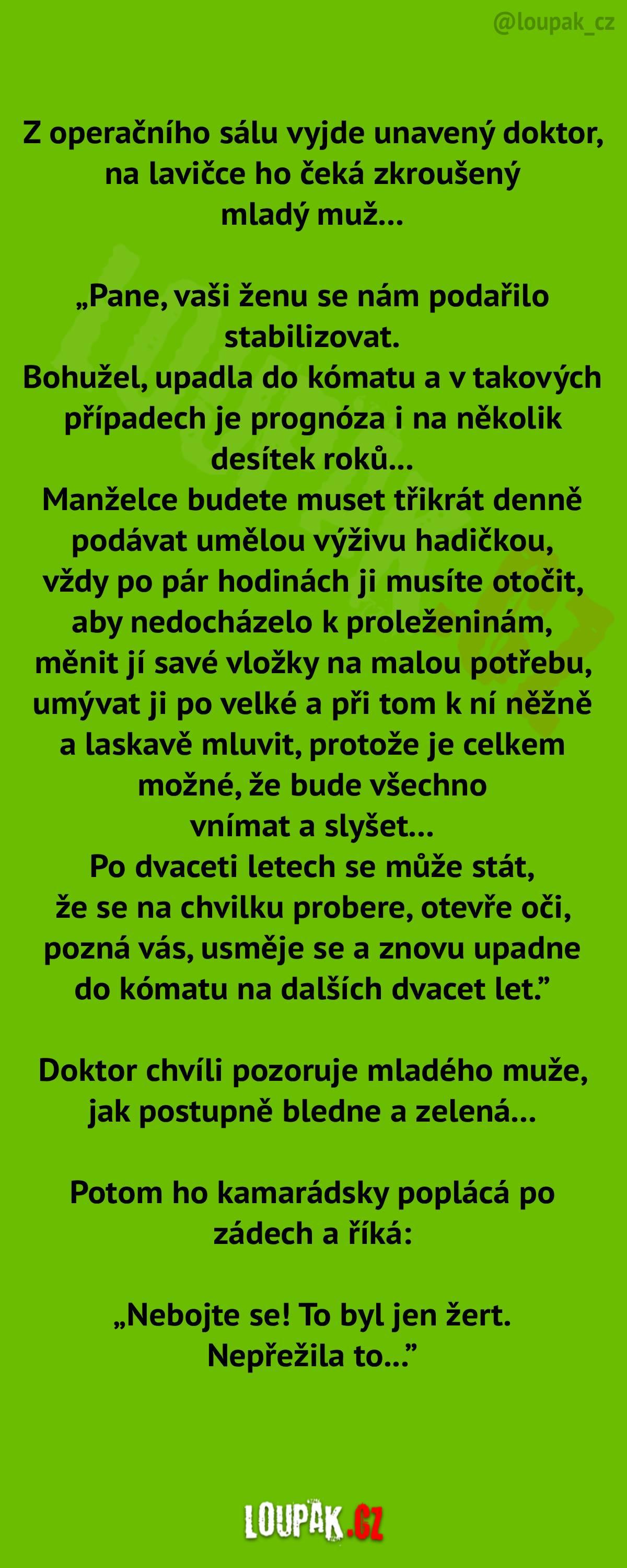 @loupak_cz

Z operačního sálu vyjde unavený doktor, na lavičce ho čeká zkroušený mladý muž...

„Pane, vaši ženu se nám podařilo stabilizovat.
Bohužel, upadla do kómatu a v takových případech je prognóza i na několik desítek roků...
Manželce budete muset třikrát denně podávat umělou výživu hadičkou, vždy po pár hodinách ji musíte otočit, aby nedocházelo k proleženinám, měnit jí savé vložky na malou potřebu, umývat ji po velké a při tom k ní něžně a laskavě mluvit, protože je celkem možné, že bude všechno vnímat a slyšet...
Po dvaceti letech se může stát, že se na chvilku probere, otevře oči, pozná vás, usměje se a znovu upadne do kómatu na dalších dvacet let."

Doktor chvíli pozoruje mladého muže, jak postupně bledne a zelená...

Potom ho kamarádsky poplácá po zádech a říká:

„Nebojte se! To byl jen žert. Nepřežila to..."

LOUPAK.CZ